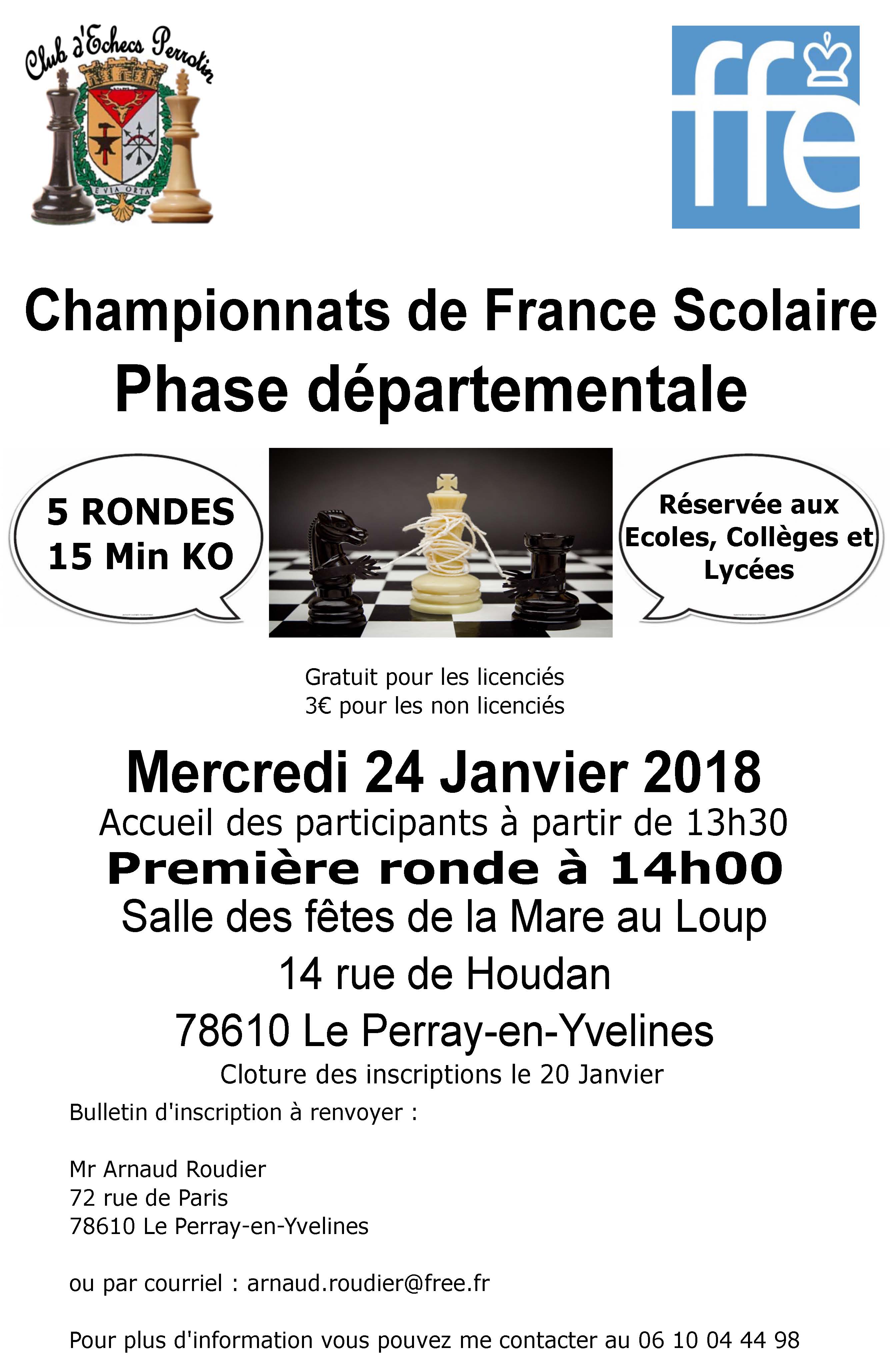 Club d'Echecs Perrotin

E VIA ORTA

ffe

Championnats de France Scolaire
Phase départementale

5 RONDES
15 Min KO

Réservée aux Ecoles, Collèges et Lycées

Gratuit pour les licenciés
3€ pour les non licenciés

Mercredi 24 Janvier 2018
Accueil des participants à partir de 13h30
Première ronde à 14h00
Salle des fêtes de la Mare au Loup
14 rue de Houdan
78610 Le Perray-en-Yvelines
Cloture des inscriptions le 20 Janvier

Bulletin d'inscription à renvoyer :

Mr Arnaud Roudier
72 rue de Paris
78610 Le Perray-en-Yvelines

ou par courriel : arnaud.roudier@free.fr

Pour plus d'information vous pouvez me contacter au 06 10 04 44 98